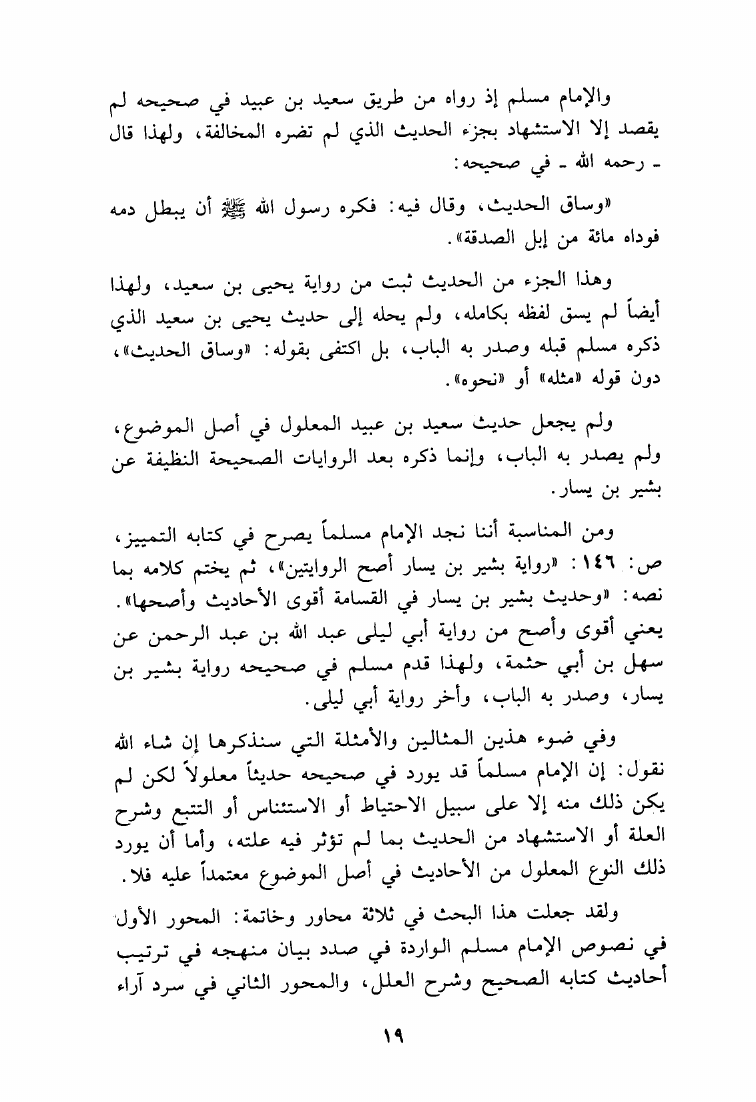 والإمام مسلم إذ رواه من طريق سعيد بن عبيد في صحيحه لم يقصد إلا الاستشهاد بجزء الحديث الذي لم تضره المخالفة، ولهذا قال ـ رحمه الله ـ في صحيحه:

«وساق الحديث، وقال فيه: فكره رسول الله ﷺ أن يبطل دمه فوداه مائة من إبل الصدقة».

وهذا الجزء من الحديث ثبت من رواية يحيى بن سعيد، ولهذا أيضاً لم يسق لفظه بكامله، ولم يحله إلى حديث يحيى بن سعيد الذي ذكره مسلم قبله وصدر به الباب، بل اكتفى بقوله: «وساق الحديث»، دون قوله «مثله» أو «نحوه».

ولم يجعل حديث سعيد بن عبيد المعلول في أصل الموضوع، ولم يصدر به الباب، وإنما ذكره بعد الروايات الصحيحة النظيفة عن بشير بن يسار.

ومن المناسبة أننا نجد الإمام مسلماً يصرح في كتابه التمييز، ص: ١٤٦: «رواية بشير بن يسار أصح الروايتين»، ثم يختم كلامه بما نصه: «وحديث بشير بن يسار في القسامة أقوى الأحاديث وأصحها». يعني أقوى وأصح من رواية أبي ليلى عبد الله بن عبد الرحمن عن سهل بن أبي حثمة، ولهذا قدم مسلم في صحيحه رواية بشير بن يسار، وصدر به الباب، وأخر رواية أبي ليلى.

وفي ضوء هذين المثالين والأمثلة التي سنذكرها إن شاء الله نقول: إن الإمام مسلماً قد يورد في صحيحه حديثاً معلولاً لكن لم يكن ذلك منه إلا على سبيل الاحتياط أو الاستئناس أو التتبع وشرح العلة أو الاستشهاد من الحديث بما لم تؤثر فيه علته، وأما أن يورد ذلك النوع المعلول من الأحاديث في أصل الموضوع معتمداً عليه فلا.

ولقد جعلت هذا البحث في ثلاثة محاور وخاتمة: المحور الأول في نصوص الإمام مسلم الواردة في صدد بيان منهجه في ترتيب أحاديث كتابه الصحيح وشرح العلل، والمحور الثاني في سرد آراء

١٩